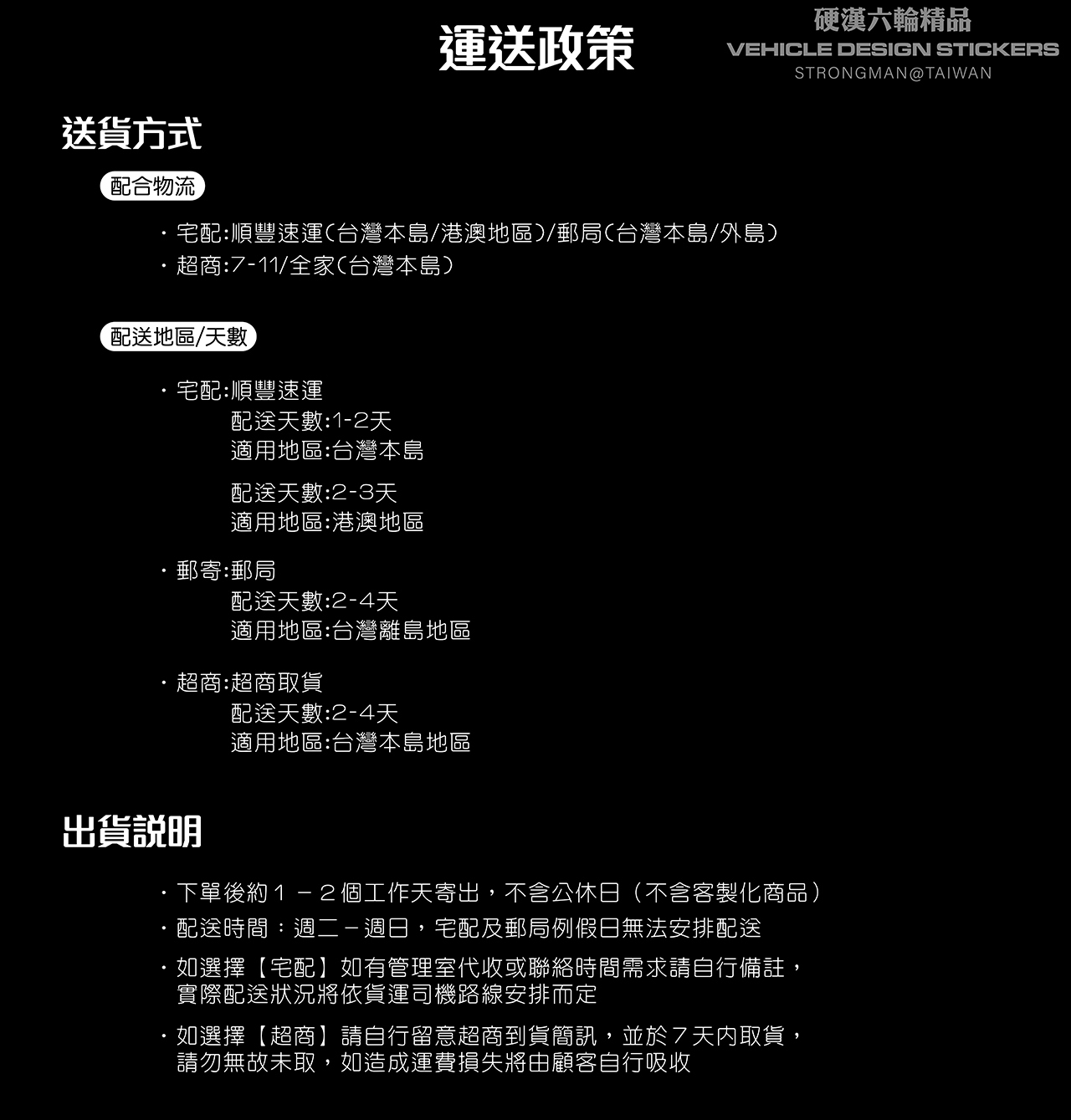 運送政策

硬漢六輪精品
VEHICLE DESIGN STICKERS
STRONGMAN@TAIWAN

送貨方式

配合物流

・宅配:順豐速運(台灣本島/港澳地區)/郵局(台灣本島/外島)
・超商:7-11/全家(台灣本島)

配送地區/天數

・宅配:順豐速運
配送天數:1-2天
適用地區:台灣本島

配送天數:2-3天
適用地區:港澳地區

・郵寄:郵局
配送天數:2-4天
適用地區:台灣離島地區

・超商:超商取貨
配送天數:2-4天
適用地區:台灣本島地區

出貨說明

・下單後約1－2個工作天寄出，不含公休日（不含客製化商品）
・配送時間：週二－週日，宅配及郵局例假日無法安排配送
・如選擇【宅配】如有管理室代收或聯絡時間需求請自行備註，實際配送狀況將依貨運司機路線安排而定
・如選擇【超商】請自行留意超商到貨簡訊，並於７天內取貨，請勿無故未取，如造成運費損失將由顧客自行吸收